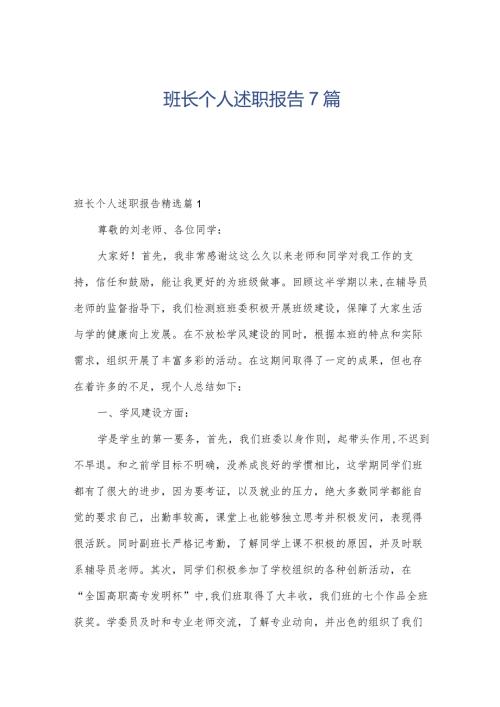 班长个人述职报告7篇

班长个人述职报告精选篇1

尊敬的刘老师、各位同学：

大家好！首先，我非常感谢这这么久以来老师和同学对我工作的支持，信任和鼓励，能让我更好的为班级做事。回顾这半学期以来，在辅导员老师的监督指导下，我们检测班班委积极开展班级建设，保障了大家生活与学的健康向上发展。在不放松学风建设的同时，根据本班的特点和实际需求，组织开展了丰富多彩的活动。在这期间取得了一定的成果，但也存在着许多的不足，现个人总结如下：

一、学风建设方面：

学是学生的第一要务，首先，我们班委以身作则，起带头作用，不迟到不早退。和之前学目标不明确，没养成良好的学惯相比，这学期同学们班都有了很大的进步，因为要考证，以及就业的压力，绝大多数同学都能自觉的要求自己，出勤率较高，课堂上也能够独立思考并积极发问，表现得很活跃。同时副班长严格记考勤，了解同学上课不积极的原因，并及时联系辅导员老师。其次，同学们积极参加了学校组织的各种创新活动，在“全国高职高专发明杯”中，我们班取得了大丰收，我们班的七个作品全班获奖。学委员及时和专业老师交流，了解专业动向，并出色的组织了我们